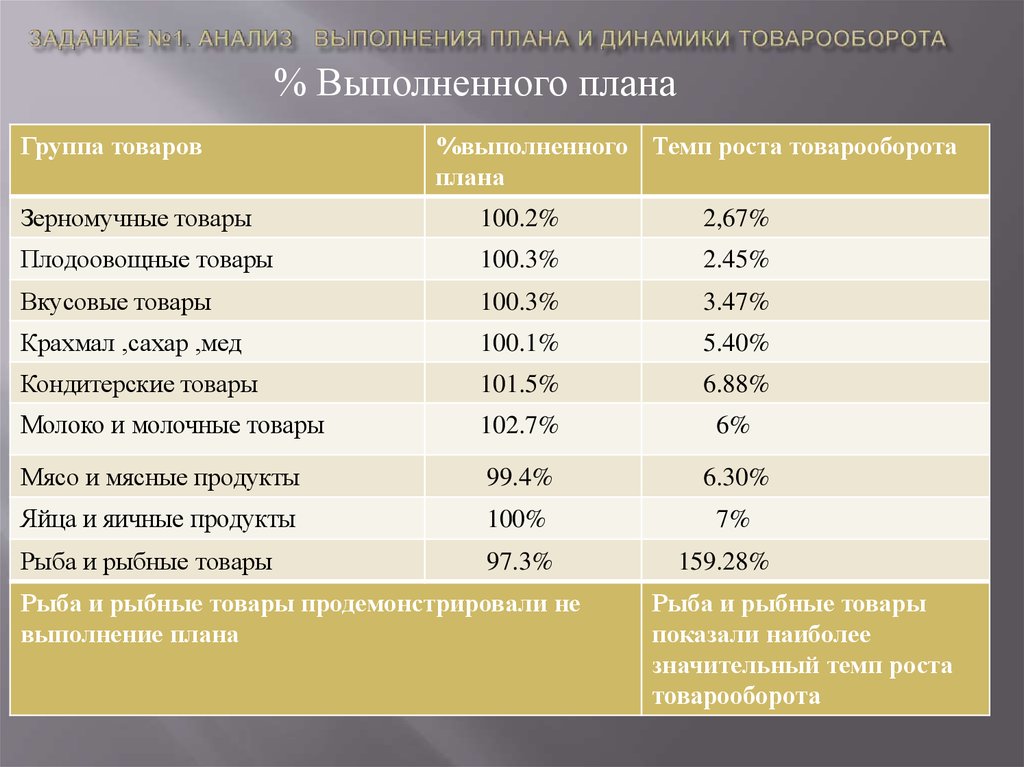 ЗАДАНИЕ №1. АНАЛИЗ ВЫПОЛНЕНИЯ ПЛАНА И ДИНАМИКИ ТОВАРООБОРОТА

% Выполненного плана

| Группа товаров | %выполненного плана | Темп роста товарооборота |
|---|---|---|
| Зерномучные товары | 100.2% | 2,67% |
| Плодоовощные товары | 100.3% | 2.45% |
| Вкусовые товары | 100.3% | 3.47% |
| Крахмал ,сахар ,мед | 100.1% | 5.40% |
| Кондитерские товары | 101.5% | 6.88% |
| Молоко и молочные товары | 102.7% | 6% |
| Мясо и мясные продукты | 99.4% | 6.30% |
| Яйца и яичные продукты | 100% | 7% |
| Рыба и рыбные товары | 97.3% | 159.28% |
| Рыба и рыбные товары продемонстрировали не выполнение плана | | Рыба и рыбные товары показали наиболее значительный темп роста товарооборота |